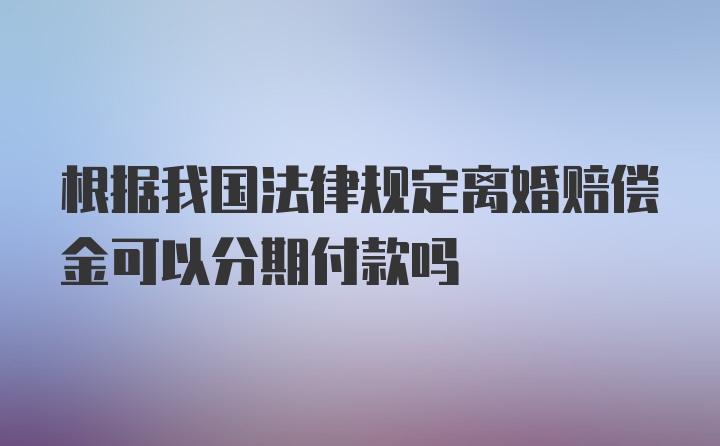 根据我国法律规定离婚赔偿金可以分期付款吗